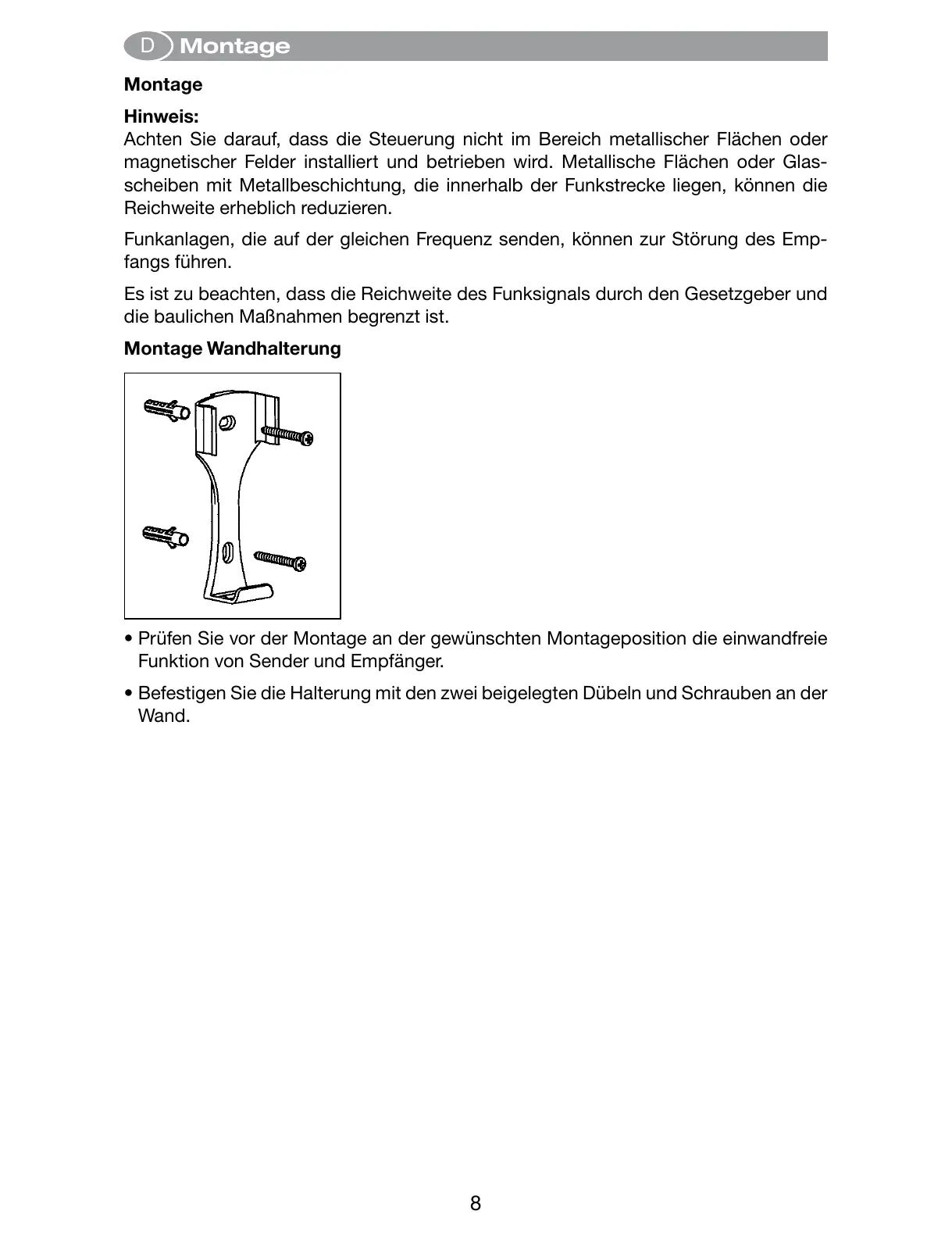 D Montage

Montage

Hinweis:
Achten Sie darauf, dass die Steuerung nicht im Bereich metallischer Flächen oder magnetischer Felder installiert und betrieben wird. Metallische Flächen oder Glasscheiben mit Metallbeschichtung, die innerhalb der Funkstrecke liegen, können die Reichweite erheblich reduzieren.

Funkanlagen, die auf der gleichen Frequenz senden, können zur Störung des Empfangs führen.

Es ist zu beachten, dass die Reichweite des Funksignals durch den Gesetzgeber und die baulichen Maßnahmen begrenzt ist.

Montage Wandhalterung

• Prüfen Sie vor der Montage an der gewünschten Montageposition die einwandfreie Funktion von Sender und Empfänger.

• Befestigen Sie die Halterung mit den zwei beigelegten Dübeln und Schrauben an der Wand.

8